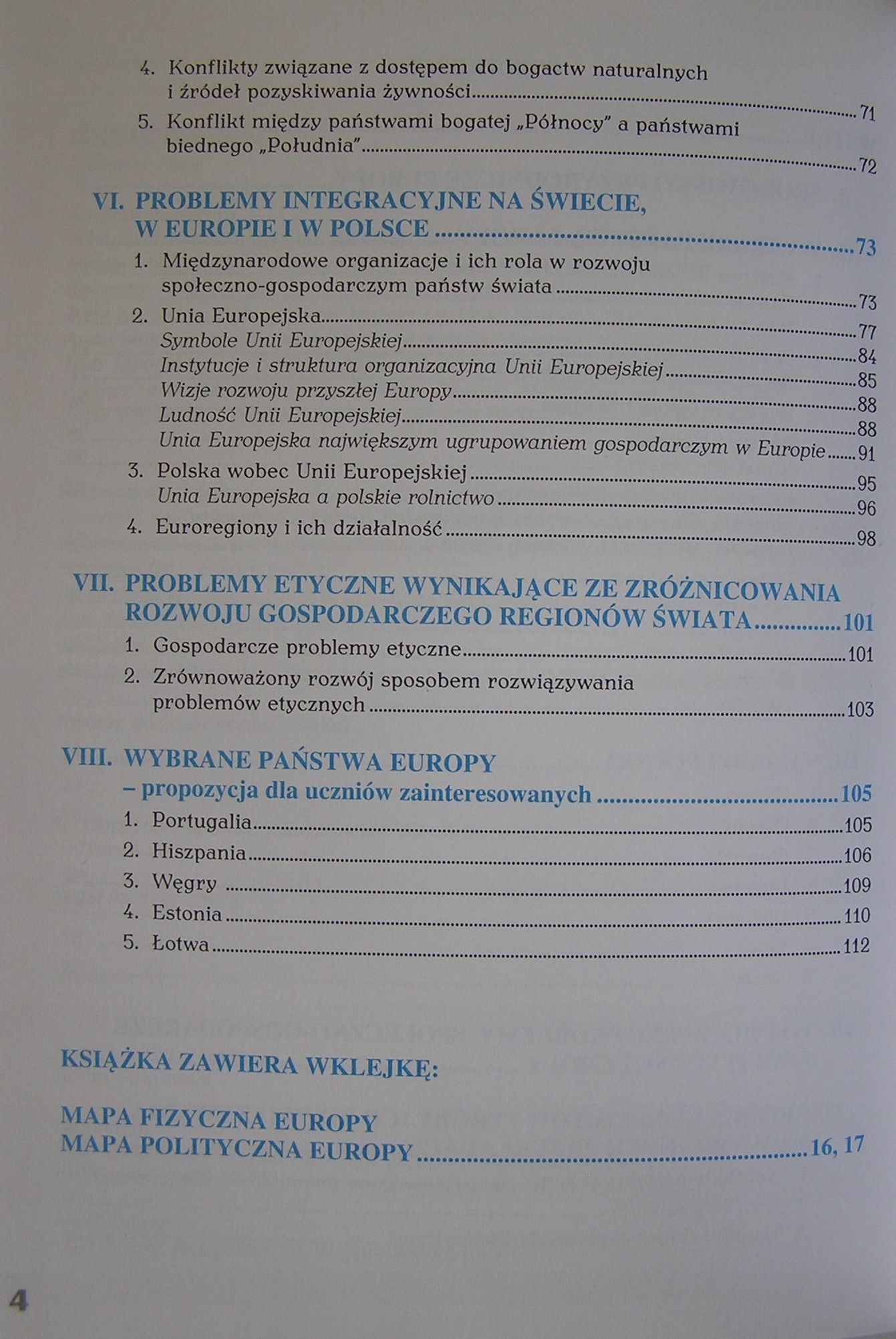 4. Konflikty związane z dostępem do bogactw naturalnych i źródeł pozyskiwania żywności ........ 71
5. Konflikt między państwami bogatej „Północy" a państwami biednego „Południa" ........ 72

VI. PROBLEMY INTEGRACYJNE NA ŚWIECIE, W EUROPIE I W POLSCE ........ 73
1. Międzynarodowe organizacje i ich rola w rozwoju społeczno-gospodarczym państw świata ........ 73
2. Unia Europejska ........ 77
Symbole Unii Europejskiej ........ 84
Instytucje i struktura organizacyjna Unii Europejskiej ........ 85
Wizje rozwoju przyszłej Europy ........ 88
Ludność Unii Europejskiej ........ 88
Unia Europejska największym ugrupowaniem gospodarczym w Europie ........ 91
3. Polska wobec Unii Europejskiej ........ 95
Unia Europejska a polskie rolnictwo ........ 96
4. Euroregiony i ich działalność ........ 98

VII. PROBLEMY ETYCZNE WYNIKAJĄCE ZE ZRÓŻNICOWANIA ROZWOJU GOSPODARCZEGO REGIONÓW ŚWIATA ........ 101
1. Gospodarcze problemy etyczne ........ 101
2. Zrównoważony rozwój sposobem rozwiązywania problemów etycznych ........ 103

VIII. WYBRANE PAŃSTWA EUROPY – propozycja dla uczniów zainteresowanych ........ 105
1. Portugalia ........ 105
2. Hiszpania ........ 106
3. Węgry ........ 109
4. Estonia ........ 110
5. Łotwa ........ 112

KSIĄŻKA ZAWIERA WKLEJKĘ:

MAPA FIZYCZNA EUROPY
MAPA POLITYCZNA EUROPY ........ 16, 17

4